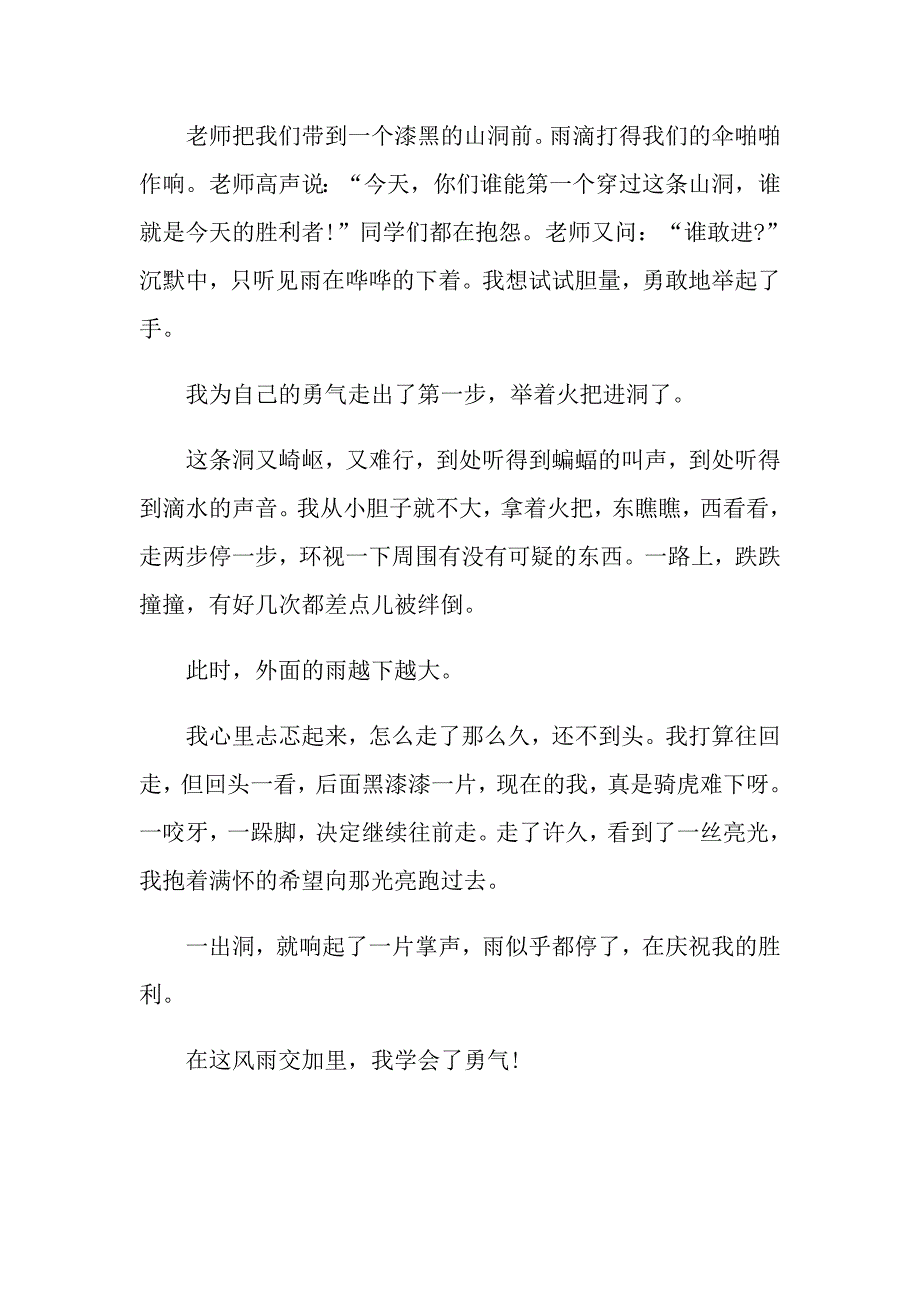 老师把我们带到一个漆黑的山洞前。雨滴打得我们的伞啪啪作响。老师高声说：“今天，你们谁能第一个穿过这条山洞，谁就是今天的胜利者！”同学们都在抱怨。老师又问：“谁敢进?”沉默中，只听见雨在哗哗的下着。我想试试胆量，勇敢地举起了手。

我为自己的勇气走出了第一步，举着火把进洞了。

这条洞又崎岖，又难行，到处听得到蝙蝠的叫声，到处听得到滴水的声音。我从小胆子就不大，拿着火把，东瞧瞧，西看看，走两步停一步，环视一下周围有没有可疑的东西。一路上，跌跌撞撞，有好几次都差点儿被绊倒。

此时，外面的雨越下越大。

我心里忐忑起来，怎么走了那么久，还不到头。我打算往回走，但回头一看，后面黑漆漆一片，现在的我，真是骑虎难下呀。一咬牙，一跺脚，决定继续往前走。走了许久，看到了一丝亮光，我抱着满怀的希望向那光亮跑过去。

一出洞，就响起了一片掌声，雨似乎都停了，在庆祝我的胜利。

在这风雨交加里，我学会了勇气!